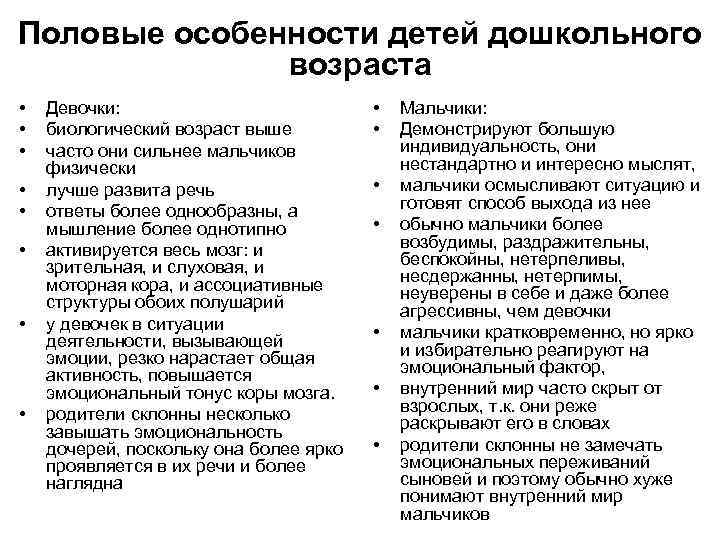 Половые особенности детей дошкольного возраста

• Девочки:
• биологический возраст выше
• часто они сильнее мальчиков физически
• лучше развита речь
• ответы более однообразны, а мышление более однотипно
• активируется весь мозг: и зрительная, и слуховая, и моторная кора, и ассоциативные структуры обоих полушарий
• у девочек в ситуации деятельности, вызывающей эмоции, резко нарастает общая активность, повышается эмоциональный тонус коры мозга.
• родители склонны несколько завышать эмоциональность дочерей, поскольку она более ярко проявляется в их речи и более наглядна

• Мальчики:
• Демонстрируют большую индивидуальность, они нестандартно и интересно мыслят,
• мальчики осмысливают ситуацию и готовят способ выхода из нее
• обычно мальчики более возбудимы, раздражительны, беспокойны, нетерпеливы, несдержанны, нетерпимы, неуверены в себе и даже более агрессивны, чем девочки
• мальчики кратковременно, но ярко и избирательно реагируют на эмоциональный фактор,
• внутренний мир часто скрыт от взрослых, т.к. они реже раскрывают его в словах
• родители склонны не замечать эмоциональных переживаний сыновей и поэтому обычно хуже понимают внутренний мир мальчиков